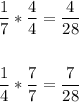 $\frac{1}{7} * \frac{4}{4} = \frac{4}{28}$

$\frac{1}{4} * \frac{7}{7} = \frac{7}{28}$